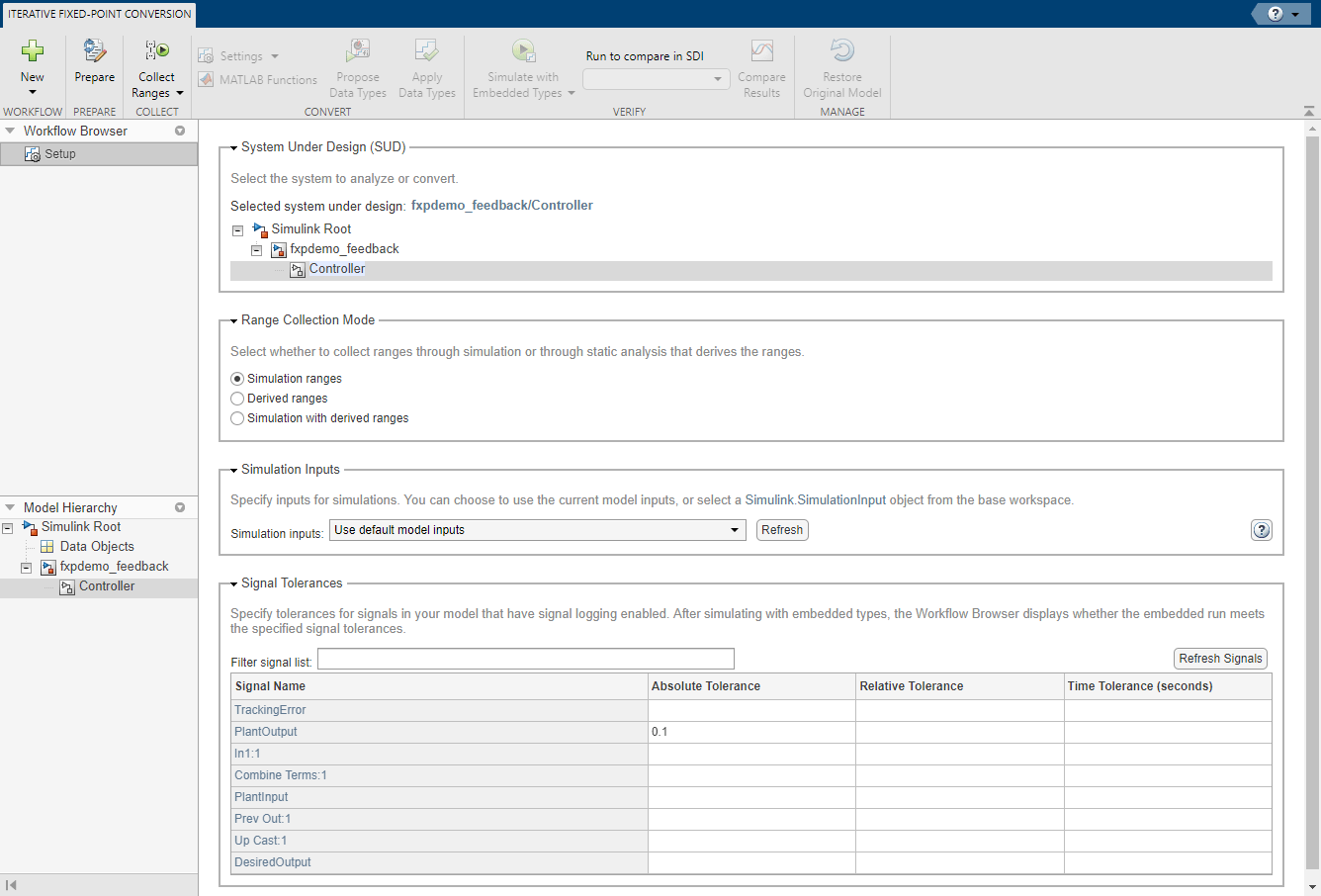 ITERATIVE FIXED-POINT CONVERSION

New
WORKFLOW
Prepare
PREPARE
Collect Ranges
COLLECT
Settings
MATLAB Functions
Propose Data Types
Apply Data Types
CONVERT
Simulate with Embedded Types
Run to compare in SDI
Compare Results
VERIFY
Restore Original Model
MANAGE

Workflow Browser
Setup

Model Hierarchy
Simulink Root
Data Objects
fxpdemo_feedback
Controller

System Under Design (SUD)

Select the system to analyze or convert.

Selected system under design: fxpdemo_feedback/Controller

Simulink Root
fxpdemo_feedback
Controller

Range Collection Mode

Select whether to collect ranges through simulation or through static analysis that derives the ranges.

Simulation ranges
Derived ranges
Simulation with derived ranges

Simulation Inputs

Specify inputs for simulations. You can choose to use the current model inputs, or select a Simulink.SimulationInput object from the base workspace.

Simulation inputs: Use default model inputs
Refresh

Signal Tolerances

Specify tolerances for signals in your model that have signal logging enabled. After simulating with embedded types, the Workflow Browser displays whether the embedded run meets the specified signal tolerances.

Filter signal list:
Refresh Signals

| Signal Name | Absolute Tolerance | Relative Tolerance | Time Tolerance (seconds) |
|---|---|---|---|
| TrackingError | | | |
| PlantOutput | 0.1 | | |
| In1:1 | | | |
| Combine Terms:1 | | | |
| PlantInput | | | |
| Prev Out:1 | | | |
| Up Cast:1 | | | |
| DesiredOutput | | | |